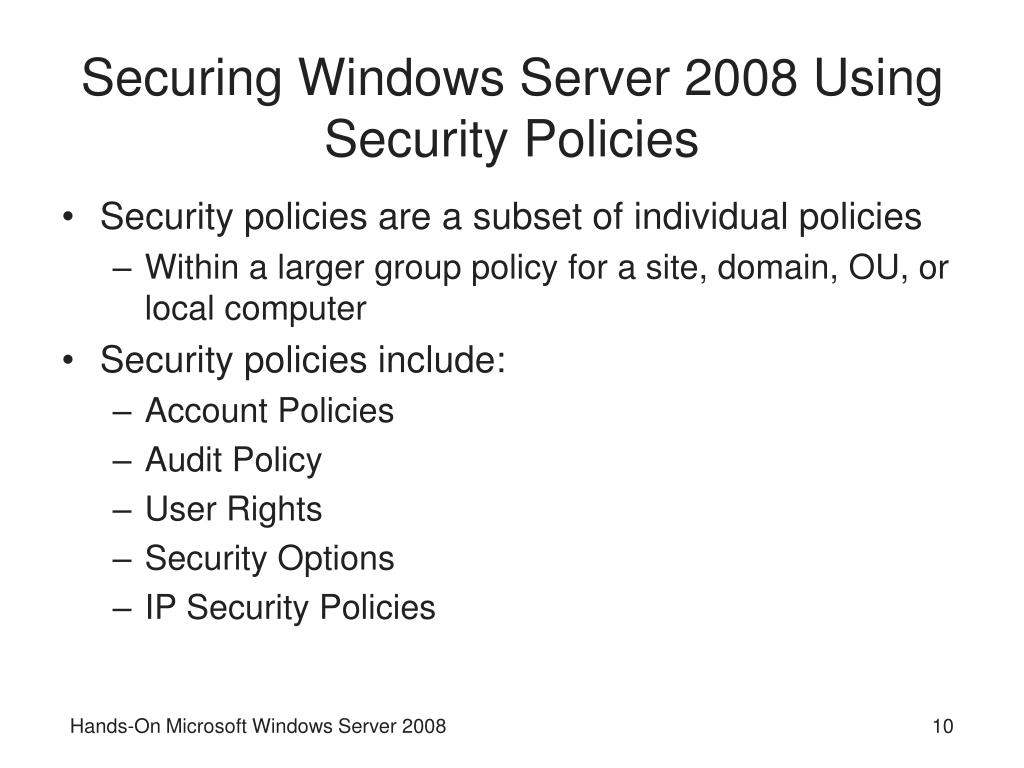 Securing Windows Server 2008 Using Security Policies

• Security policies are a subset of individual policies
  – Within a larger group policy for a site, domain, OU, or local computer
• Security policies include:
  – Account Policies
  – Audit Policy
  – User Rights
  – Security Options
  – IP Security Policies

Hands-On Microsoft Windows Server 2008

10